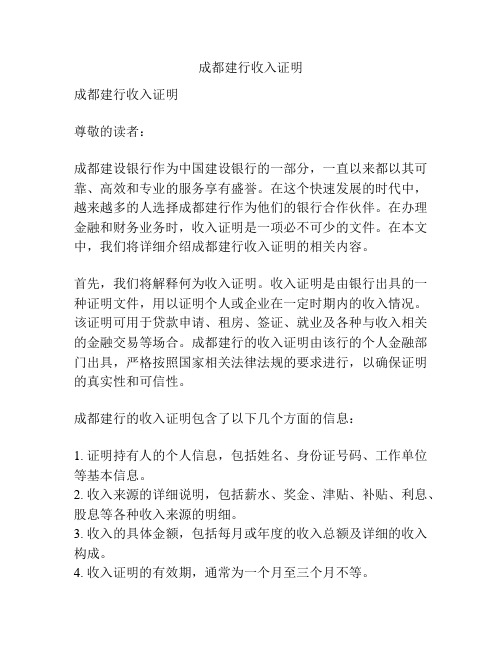 成都建行收入证明

成都建行收入证明

尊敬的读者：

成都建设银行作为中国建设银行的一部分，一直以来都以其可靠、高效和专业的服务享有盛誉。在这个快速发展的时代中，越来越多的人选择成都建行作为他们的银行合作伙伴。在办理金融和财务业务时，收入证明是一项必不可少的文件。在本文中，我们将详细介绍成都建行收入证明的相关内容。

首先，我们将解释何为收入证明。收入证明是由银行出具的一种证明文件，用以证明个人或企业在一定时期内的收入情况。该证明可用于贷款申请、租房、签证、就业及各种与收入相关的金融交易等场合。成都建行的收入证明由该行的个人金融部门出具，严格按照国家相关法律法规的要求进行，以确保证明的真实性和可信性。

成都建行的收入证明包含了以下几个方面的信息：

1. 证明持有人的个人信息，包括姓名、身份证号码、工作单位等基本信息。
2. 收入来源的详细说明，包括薪水、奖金、津贴、补贴、利息、股息等各种收入来源的明细。
3. 收入的具体金额，包括每月或年度的收入总额及详细的收入构成。
4. 收入证明的有效期，通常为一个月至三个月不等。